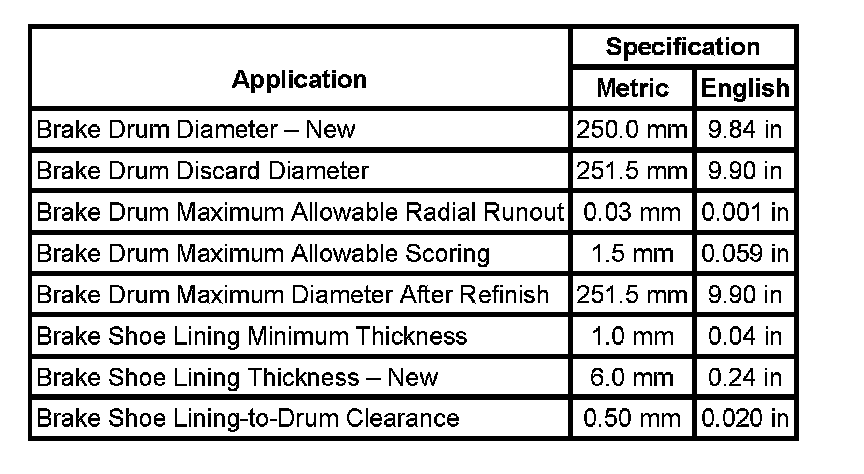 | Application | Specification | |
|---|---|---|
| | Metric | English |
| Brake Drum Diameter – New | 250.0 mm | 9.84 in |
| Brake Drum Discard Diameter | 251.5 mm | 9.90 in |
| Brake Drum Maximum Allowable Radial Runout | 0.03 mm | 0.001 in |
| Brake Drum Maximum Allowable Scoring | 1.5 mm | 0.059 in |
| Brake Drum Maximum Diameter After Refinish | 251.5 mm | 9.90 in |
| Brake Shoe Lining Minimum Thickness | 1.0 mm | 0.04 in |
| Brake Shoe Lining Thickness – New | 6.0 mm | 0.24 in |
| Brake Shoe Lining-to-Drum Clearance | 0.50 mm | 0.020 in |